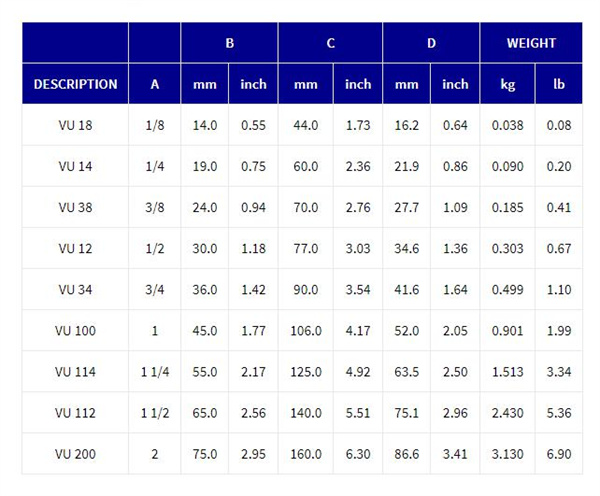 | | | B | | C | | D | | WEIGHT | |
|---|---|---|---|---|---|---|---|---|---|
| DESCRIPTION | A | mm | inch | mm | inch | mm | inch | kg | lb |
| VU 18 | 1/8 | 14.0 | 0.55 | 44.0 | 1.73 | 16.2 | 0.64 | 0.038 | 0.08 |
| VU 14 | 1/4 | 19.0 | 0.75 | 60.0 | 2.36 | 21.9 | 0.86 | 0.090 | 0.20 |
| VU 38 | 3/8 | 24.0 | 0.94 | 70.0 | 2.76 | 27.7 | 1.09 | 0.185 | 0.41 |
| VU 12 | 1/2 | 30.0 | 1.18 | 77.0 | 3.03 | 34.6 | 1.36 | 0.303 | 0.67 |
| VU 34 | 3/4 | 36.0 | 1.42 | 90.0 | 3.54 | 41.6 | 1.64 | 0.499 | 1.10 |
| VU 100 | 1 | 45.0 | 1.77 | 106.0 | 4.17 | 52.0 | 2.05 | 0.901 | 1.99 |
| VU 114 | 1 1/4 | 55.0 | 2.17 | 125.0 | 4.92 | 63.5 | 2.50 | 1.513 | 3.34 |
| VU 112 | 1 1/2 | 65.0 | 2.56 | 140.0 | 5.51 | 75.1 | 2.96 | 2.430 | 5.36 |
| VU 200 | 2 | 75.0 | 2.95 | 160.0 | 6.30 | 86.6 | 3.41 | 3.130 | 6.90 |